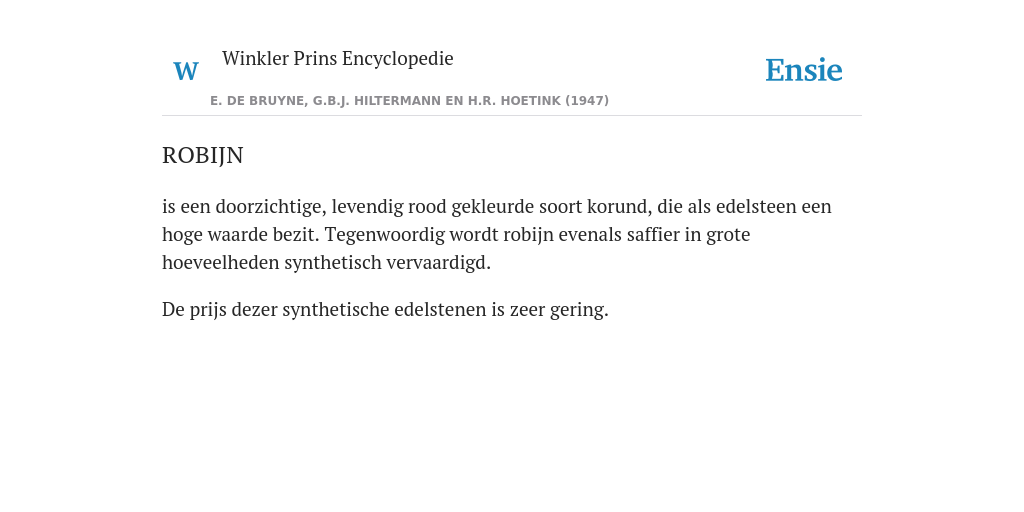 W Winkler Prins Encyclopedie

Ensie

E. DE BRUYNE, G.B.J. HILTERMANN EN H.R. HOETINK (1947)

ROBIJN

is een doorzichtige, levendig rood gekleurde soort korund, die als edelsteen een hoge waarde bezit. Tegenwoordig wordt robijn evenals saffier in grote hoeveelheden synthetisch vervaardigd.

De prijs dezer synthetische edelstenen is zeer gering.